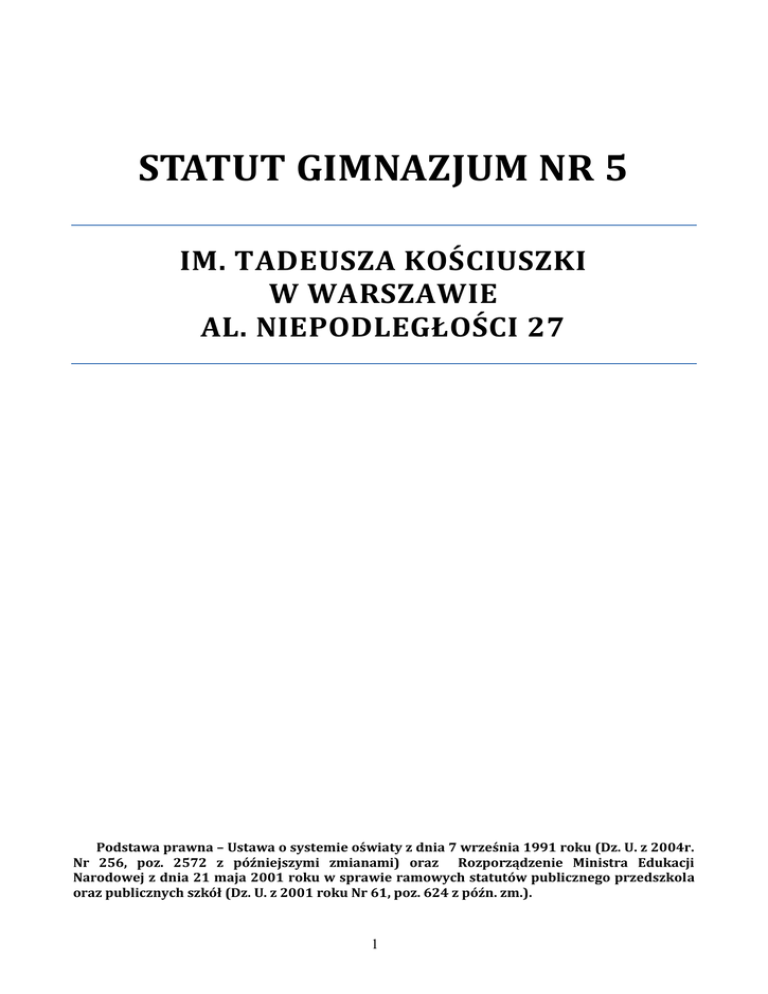 STATUT GIMNAZJUM NR 5

IM. TADEUSZA KOŚCIUSZKI
W WARSZAWIE
AL. NIEPODLEGŁOŚCI 27

Podstawa prawna – Ustawa o systemie oświaty z dnia 7 września 1991 roku (Dz. U. z 2004r. Nr 256, poz. 2572 z późniejszymi zmianami) oraz Rozporządzenie Ministra Edukacji Narodowej z dnia 21 maja 2001 roku w sprawie ramowych statutów publicznego przedszkola oraz publicznych szkół (Dz. U. z 2001 roku Nr 61, poz. 624 z późn. zm.).

1